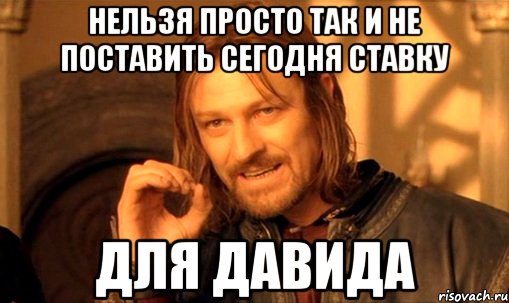 НЕЛЬЗЯ ПРОСТО ТАК И НЕ ПОСТАВИТЬ СЕГОДНЯ СТАВКУ

ДЛЯ ДАВИДА

risovach.ru